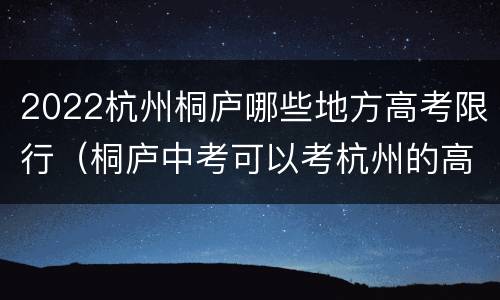 2022杭州桐庐哪些地方高考限行（桐庐中考可以考杭州的高